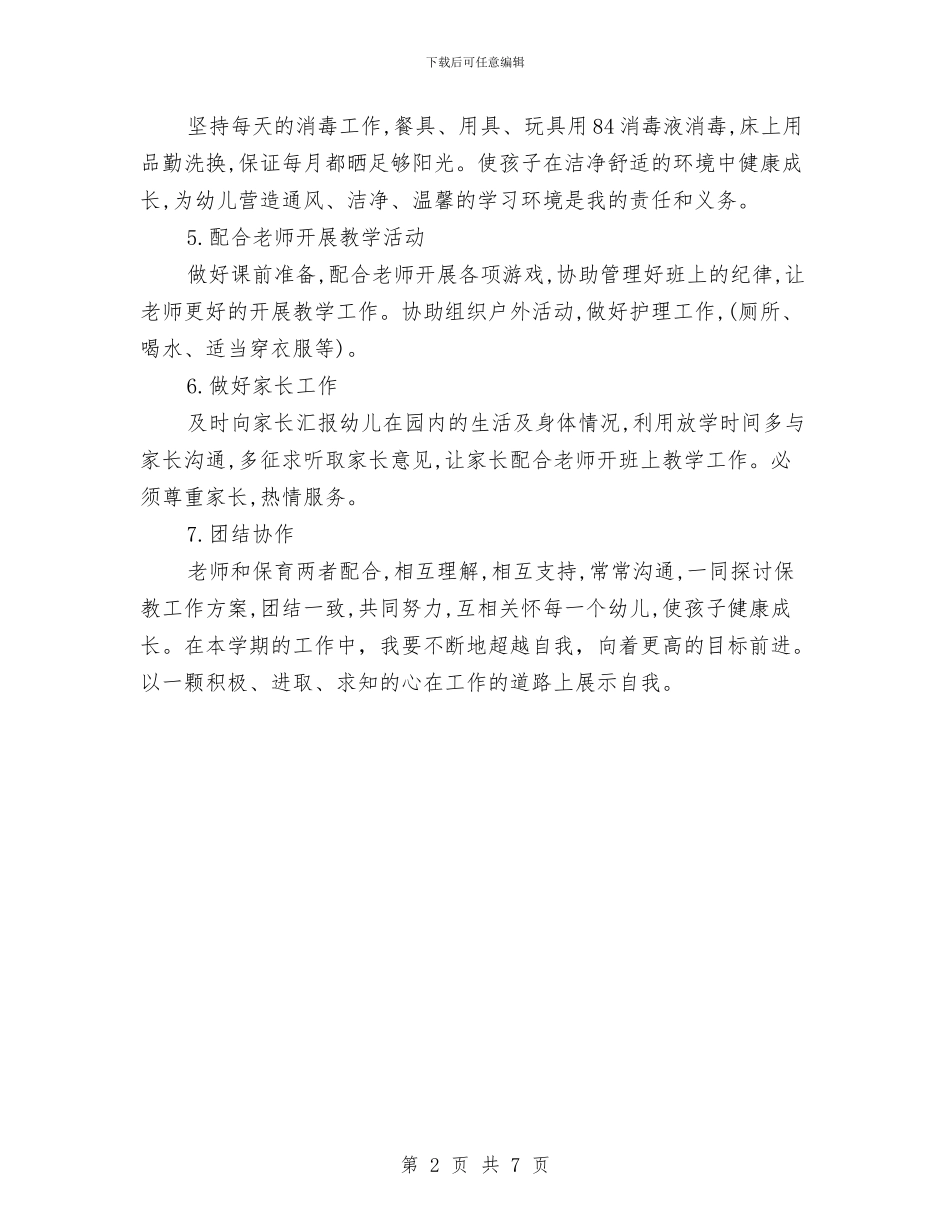 下载后可任意编辑

坚持每天的消毒工作,餐具、用具、玩具用84消毒液消毒,床上用品勤洗换,保证每月都晒足够阳光。使孩子在洁净舒适的环境中健康成长,为幼儿营造通风、洁净、温馨的学习环境是我的责任和义务。

5.配合老师开展教学活动

做好课前准备,配合老师开展各项游戏,协助管理好班上的纪律,让老师更好的开展教学工作。协助组织户外活动,做好护理工作,(厕所、喝水、适当穿衣服等)。

6.做好家长工作

及时向家长汇报幼儿在园内的生活及身体情况,利用放学时间多与家长沟通,多征求听取家长意见,让家长配合老师开班上教学工作。必须尊重家长,热情服务。

7.团结协作

老师和保育两者配合,相互理解,相互支持,常常沟通,一同探讨保教工作方案,团结一致,共同努力,互相关怀每一个幼儿,使孩子健康成长。在本学期的工作中,我要不断地超越自我,向着更高的目标前进。以一颗积极、进取、求知的心在工作的道路上展示自我。

第 2 页 共 7 页